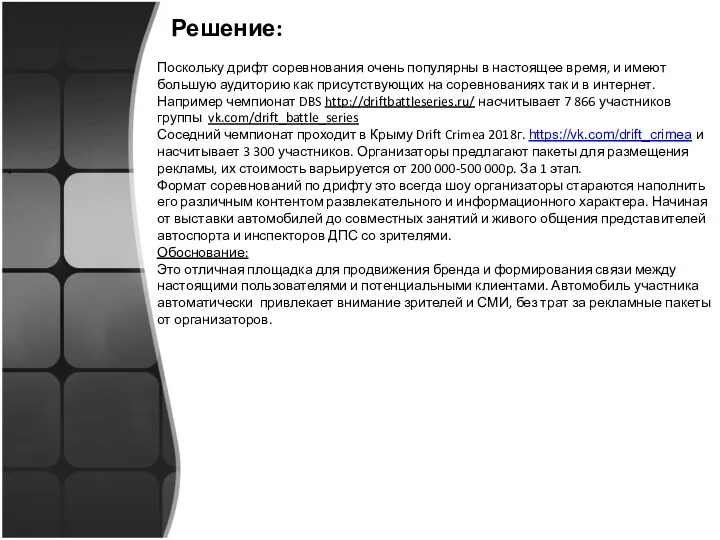 Решение:

Поскольку дрифт соревнования очень популярны в настоящее время, и имеют большую аудиторию как присутствующих на соревнованиях так и в интернет. Например чемпионат DBS http://driftbattleseries.ru/ насчитывает 7 866 участников группы vk.com/drift_battle_series
Соседний чемпионат проходит в Крыму Drift Crimea 2018г. https://vk.com/drift_crimea и насчитывает 3 300 участников. Организаторы предлагают пакеты для размещения рекламы, их стоимость варьируется от 200 000-500 000р. За 1 этап.
Формат соревнований по дрифту это всегда шоу организаторы стараются наполнить его различным контентом развлекательного и информационного характера. Начиная от выставки автомобилей до совместных занятий и живого общения представителей автоспорта и инспекторов ДПС со зрителями.
Обоснование:
Это отличная площадка для продвижения бренда и формирования связи между настоящими пользователями и потенциальными клиентами. Автомобиль участника автоматически привлекает внимание зрителей и СМИ, без трат за рекламные пакеты от организаторов.